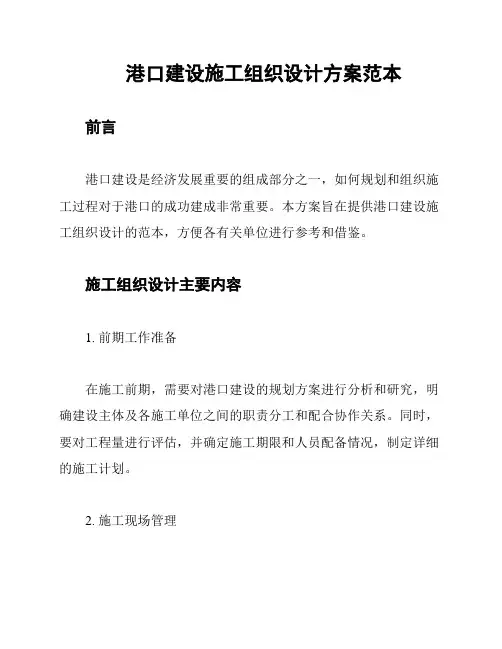 港口建设施工组织设计方案范本

前言

港口建设是经济发展重要的组成部分之一，如何规划和组织施工过程对于港口的成功建成非常重要。本方案旨在提供港口建设施工组织设计的范本，方便各有关单位进行参考和借鉴。

施工组织设计主要内容

1. 前期工作准备

在施工前期，需要对港口建设的规划方案进行分析和研究，明确建设主体及各施工单位之间的职责分工和配合协作关系。同时，要对工程量进行评估，并确定施工期限和人员配备情况，制定详细的施工计划。

2. 施工现场管理